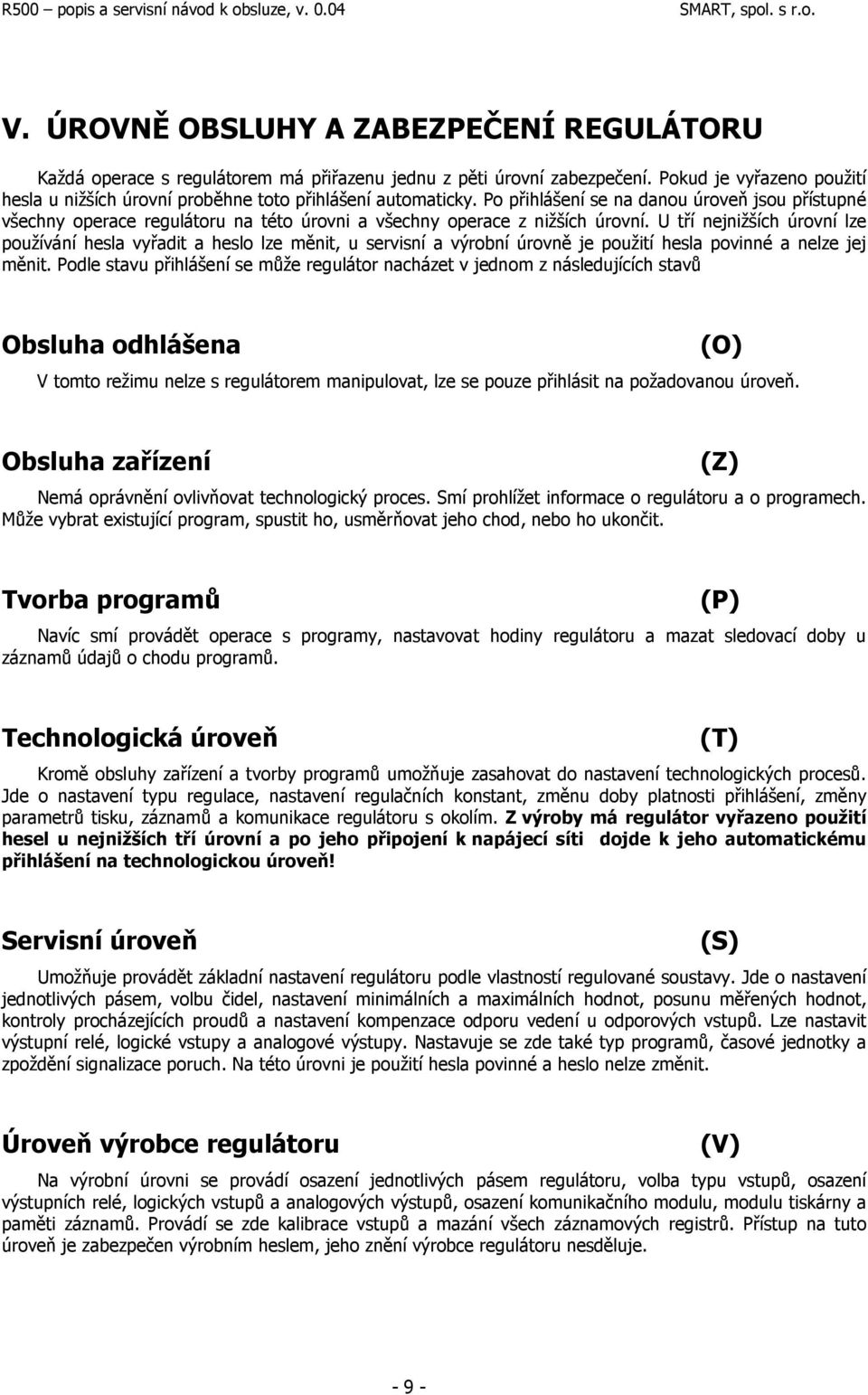 R500 – popis a servisní návod k obsluze, v. 0.04 SMART, spol. s r.o.

V. ÚROVNĚ OBSLUHY A ZABEZPEČENÍ REGULÁTORU

Každá operace s regulátorem má přiřazenu jednu z pěti úrovní zabezpečení. Pokud je vyřazeno použití hesla u nižších úrovní proběhne toto přihlášení automaticky. Po přihlášení se na danou úroveň jsou přístupné všechny operace regulátoru na této úrovni a všechny operace z nižších úrovní. U tří nejnižších úrovní lze používání hesla vyřadit a heslo lze měnit, u servisní a výrobní úrovně je použití hesla povinné a nelze jej měnit. Podle stavu přihlášení se může regulátor nacházet v jednom z následujících stavů

Obsluha odhlášena (O)

V tomto režimu nelze s regulátorem manipulovat, lze se pouze přihlásit na požadovanou úroveň.

Obsluha zařízení (Z)

Nemá oprávnění ovlivňovat technologický proces. Smí prohlížet informace o regulátoru a o programech. Může vybrat existující program, spustit ho, usměrňovat jeho chod, nebo ho ukončit.

Tvorba programů (P)

Navíc smí provádět operace s programy, nastavovat hodiny regulátoru a mazat sledovací doby u záznamů údajů o chodu programů.

Technologická úroveň (T)

Kromě obsluhy zařízení a tvorby programů umožňuje zasahovat do nastavení technologických procesů. Jde o nastavení typu regulace, nastavení regulačních konstant, změnu doby platnosti přihlášení, změny parametrů tisku, záznamů a komunikace regulátoru s okolím. Z výroby má regulátor vyřazeno použití hesel u nejnižších tří úrovní a po jeho připojení k napájecí síti dojde k jeho automatickému přihlášení na technologickou úroveň!

Servisní úroveň (S)

Umožňuje provádět základní nastavení regulátoru podle vlastností regulované soustavy. Jde o nastavení jednotlivých pásem, volbu čidel, nastavení minimálních a maximálních hodnot, posunu měřených hodnot, kontroly procházejících proudů a nastavení kompenzace odporu vedení u odporových vstupů. Lze nastavit výstupní relé, logické vstupy a analogové výstupy. Nastavuje se zde také typ programů, časové jednotky a zpoždění signalizace poruch. Na této úrovni je použití hesla povinné a heslo nelze změnit.

Úroveň výrobce regulátoru (V)

Na výrobní úrovni se provádí osazení jednotlivých pásem regulátoru, volba typu vstupů, osazení výstupních relé, logických vstupů a analogových výstupů, osazení komunikačního modulu, modulu tiskárny a paměti záznamů. Provádí se zde kalibrace vstupů a mazání všech záznamových registrů. Přístup na tuto úroveň je zabezpečen výrobním heslem, jeho znění výrobce regulátoru nesděluje.

- 9 -